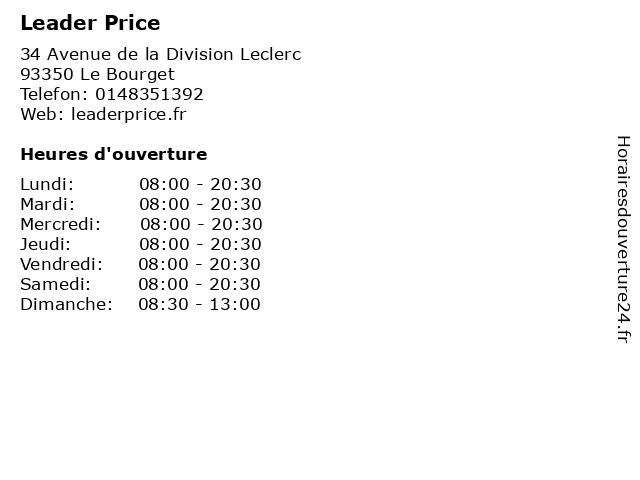 Leader Price

34 Avenue de la Division Leclerc
93350 Le Bourget
Telefon: 0148351392
Web: leaderprice.fr

Heures d'ouverture

Lundi: 08:00 - 20:30
Mardi: 08:00 - 20:30
Mercredi: 08:00 - 20:30
Jeudi: 08:00 - 20:30
Vendredi: 08:00 - 20:30
Samedi: 08:00 - 20:30
Dimanche: 08:30 - 13:00

Horairesdouverture24.fr